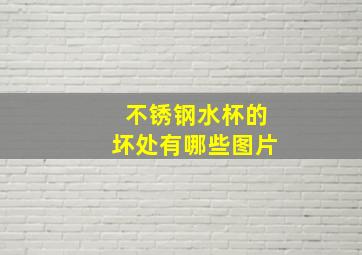 不锈钢水杯的
坏处有哪些图片